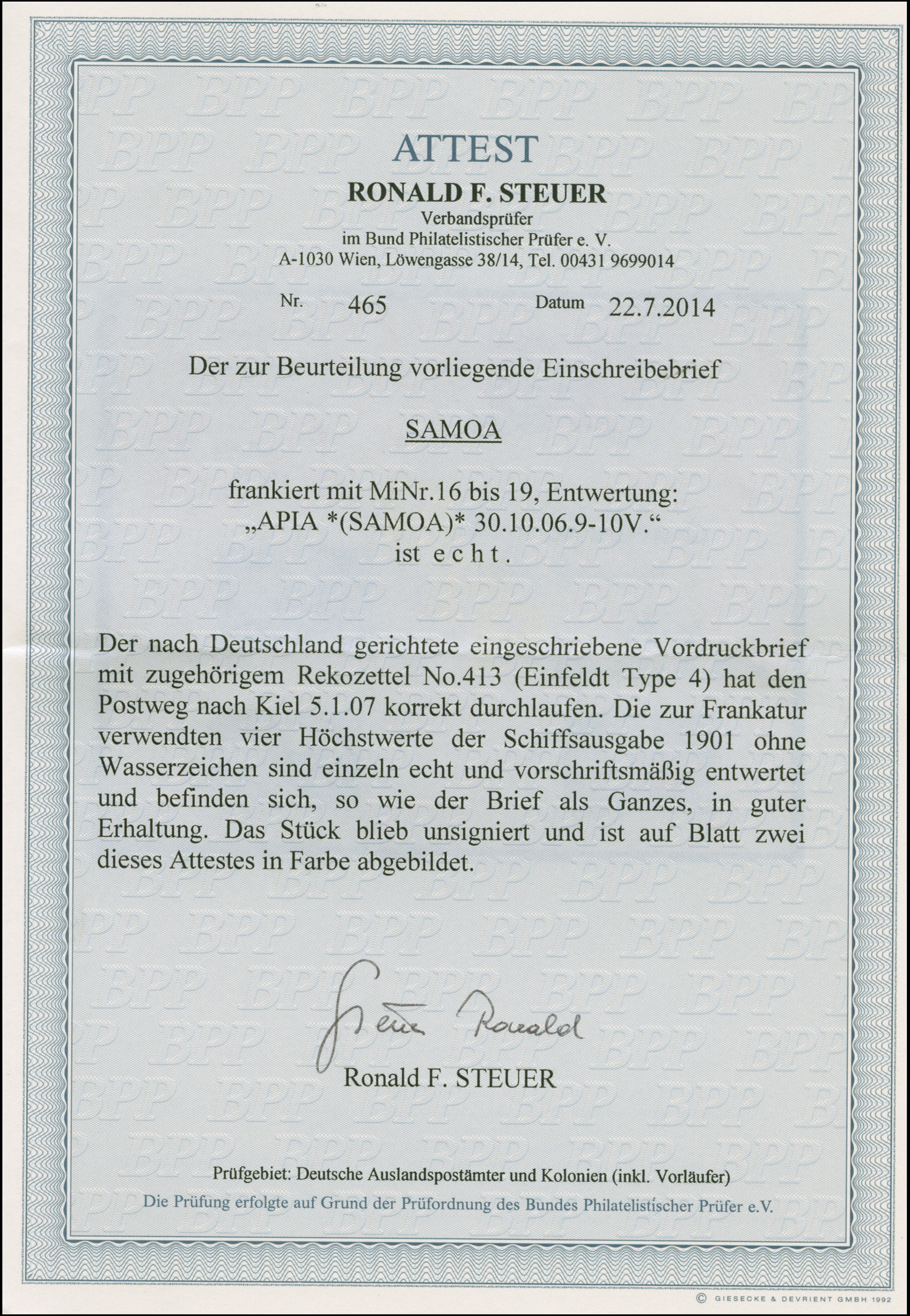 ATTEST

RONALD F. STEUER

Verbandsprüfer
im Bund Philatelistischer Prüfer e. V.
A-1030 Wien, Löwengasse 38/14, Tel. 00431 9699014

Nr. 465 Datum 22.7.2014

Der zur Beurteilung vorliegende Einschreibebrief

SAMOA

frankiert mit MiNr.16 bis 19, Entwertung:
„APIA *(SAMOA)* 30.10.06.9-10V.“
ist e c h t .

Der nach Deutschland gerichtete eingeschriebene Vordruckbrief mit zugehörigem Rekozettel No.413 (Einfeldt Type 4) hat den Postweg nach Kiel 5.1.07 korrekt durchlaufen. Die zur Frankatur verwendten vier Höchstwerte der Schiffsausgabe 1901 ohne Wasserzeichen sind einzeln echt und vorschriftsmäßig entwertet und befinden sich, so wie der Brief als Ganzes, in guter Erhaltung. Das Stück blieb unsigniert und ist auf Blatt zwei dieses Attestes in Farbe abgebildet.

Steuer Ronald

Ronald F. STEUER

Prüfgebiet: Deutsche Auslandspostämter und Kolonien (inkl. Vorläufer)
Die Prüfung erfolgte auf Grund der Prüfordnung des Bundes Philatelistischer Prüfer e.V.

© GIESECKE & DEVRIENT GMBH 1992